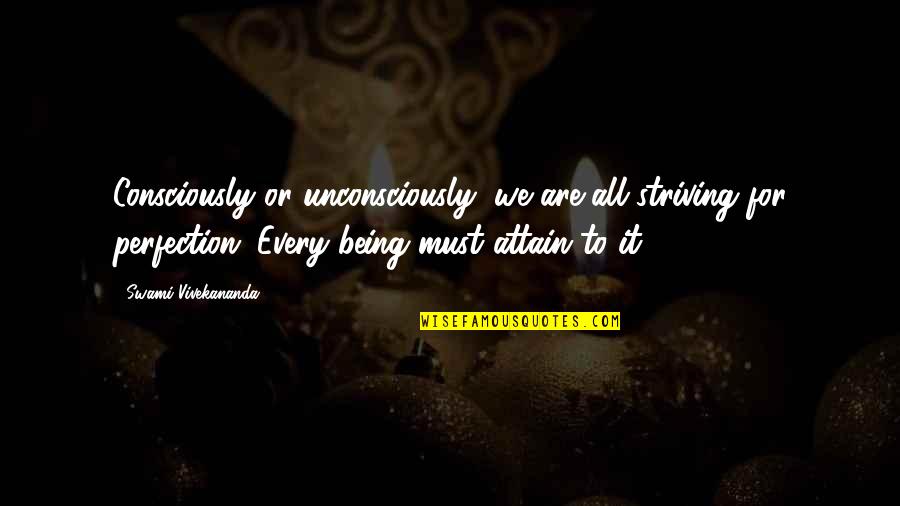 Consciously or unconsciously, we are all striving for perfection. Every being must attain to it.

- Swami Vivekananda

WISEFAMOUSQUOTES.COM